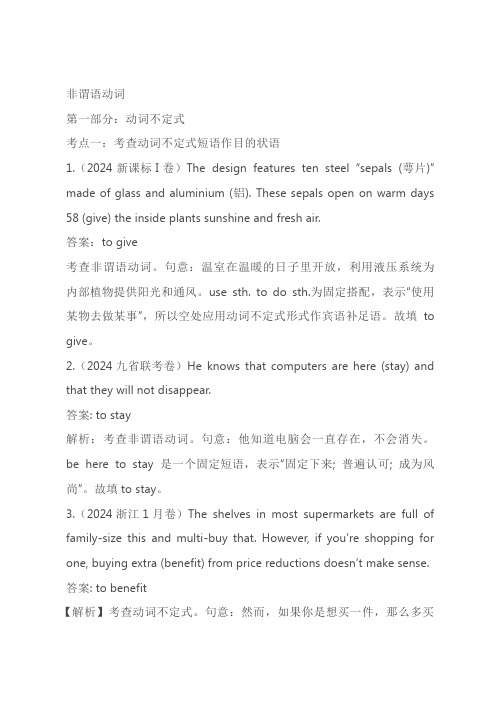 非谓语动词

第一部分：动词不定式

考点一：考查动词不定式短语作目的状语

1.（2024 新课标 I 卷）The design features ten steel "sepals (萼片)" made of glass and aluminium (铝). These sepals open on warm days 58 (give) the inside plants sunshine and fresh air.

答案：to give

考查非谓语动词。句意：温室在温暖的日子里开放，利用液压系统为内部植物提供阳光和通风。use sth. to do sth.为固定搭配，表示"使用某物去做某事"，所以空处应用动词不定式形式作宾语补足语。故填 to give。

2.（2024 九省联考卷）He knows that computers are here (stay) and that they will not disappear.

答案: to stay

解析：考查非谓语动词。句意：他知道电脑会一直存在，不会消失。be here to stay 是一个固定短语，表示"固定下来; 普遍认可; 成为风尚"。故填 to stay。

3.（2024 浙江 1 月卷）The shelves in most supermarkets are full of family-size this and multi-buy that. However, if you're shopping for one, buying extra (benefit) from price reductions doesn't make sense.

答案: to benefit

【解析】考查动词不定式。句意：然而，如果你是想买一件，那么多买